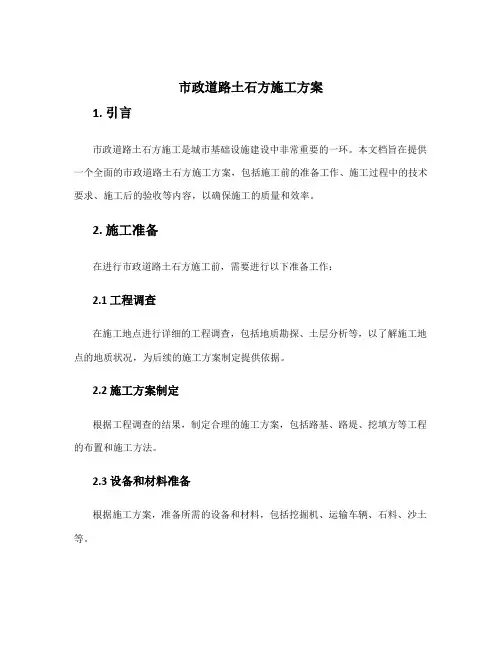 市政道路土石方施工方案

1. 引言

市政道路土石方施工是城市基础设施建设中非常重要的一环。本文档旨在提供一个全面的市政道路土石方施工方案，包括施工前的准备工作、施工过程中的技术要求、施工后的验收等内容，以确保施工的质量和效率。

2. 施工准备

在进行市政道路土石方施工前，需要进行以下准备工作：

2.1 工程调查

在施工地点进行详细的工程调查，包括地质勘探、土层分析等，以了解施工地点的地质状况，为后续的施工方案制定提供依据。

2.2 施工方案制定

根据工程调查的结果，制定合理的施工方案，包括路基、路堤、挖填方等工程的布置和施工方法。

2.3 设备和材料准备

根据施工方案，准备所需的设备和材料，包括挖掘机、运输车辆、石料、沙土等。